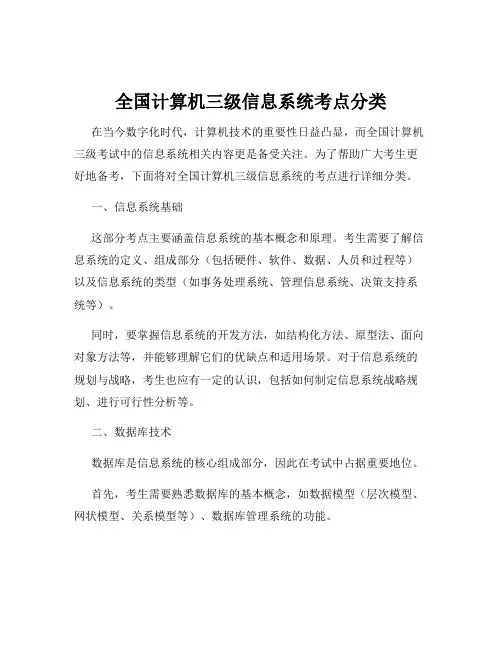 全国计算机三级信息系统考点分类

在当今数字化时代，计算机技术的重要性日益凸显，而全国计算机三级考试中的信息系统相关内容更是备受关注。为了帮助广大考生更好地备考，下面将对全国计算机三级信息系统的考点进行详细分类。

一、信息系统基础

这部分考点主要涵盖信息系统的基本概念和原理。考生需要了解信息系统的定义、组成部分（包括硬件、软件、数据、人员和过程等）以及信息系统的类型（如事务处理系统、管理信息系统、决策支持系统等）。

同时，要掌握信息系统的开发方法，如结构化方法、原型法、面向对象方法等，并能够理解它们的优缺点和适用场景。对于信息系统的规划与战略，考生也应有一定的认识，包括如何制定信息系统战略规划、进行可行性分析等。

二、数据库技术

数据库是信息系统的核心组成部分，因此在考试中占据重要地位。

首先，考生需要熟悉数据库的基本概念，如数据模型（层次模型、网状模型、关系模型等）、数据库管理系统的功能。